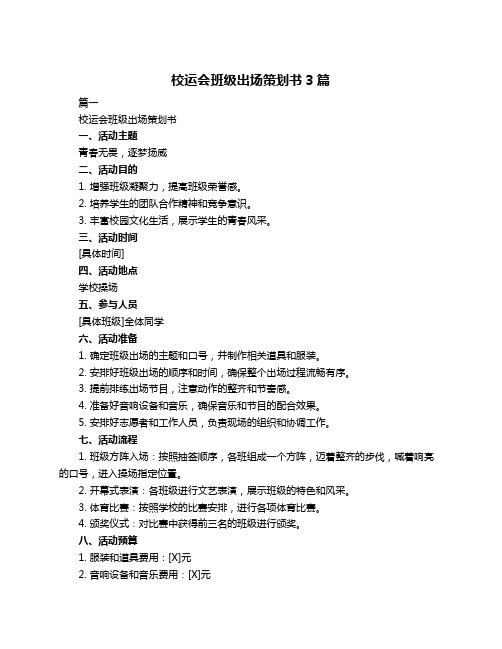 校运会班级出场策划书 3 篇

篇一

校运会班级出场策划书

一、活动主题

青春无畏，逐梦扬威

二、活动目的

1. 增强班级凝聚力，提高班级荣誉感。

2. 培养学生的团队合作精神和竞争意识。

3. 丰富校园文化生活，展示学生的青春风采。

三、活动时间

[具体时间]

四、活动地点

学校操场

五、参与人员

[具体班级]全体同学

六、活动准备

1. 确定班级出场的主题和口号，并制作相关道具和服装。

2. 安排好班级出场的顺序和时间，确保整个出场过程流畅有序。

3. 提前排练出场节目，注意动作的整齐和节奏感。

4. 准备好音响设备和音乐，确保音乐和节目的配合效果。

5. 安排好志愿者和工作人员，负责现场的组织和协调工作。

七、活动流程

1. 班级方阵入场：按照抽签顺序，各班组成一个方阵，迈着整齐的步伐，喊着响亮的口号，进入操场指定位置。

2. 开幕式表演：各班级进行文艺表演，展示班级的特色和风采。

3. 体育比赛：按照学校的比赛安排，进行各项体育比赛。

4. 颁奖仪式：对比赛中获得前三名的班级进行颁奖。

八、活动预算

1. 服装和道具费用：[X]元

2. 音响设备和音乐费用：[X]元